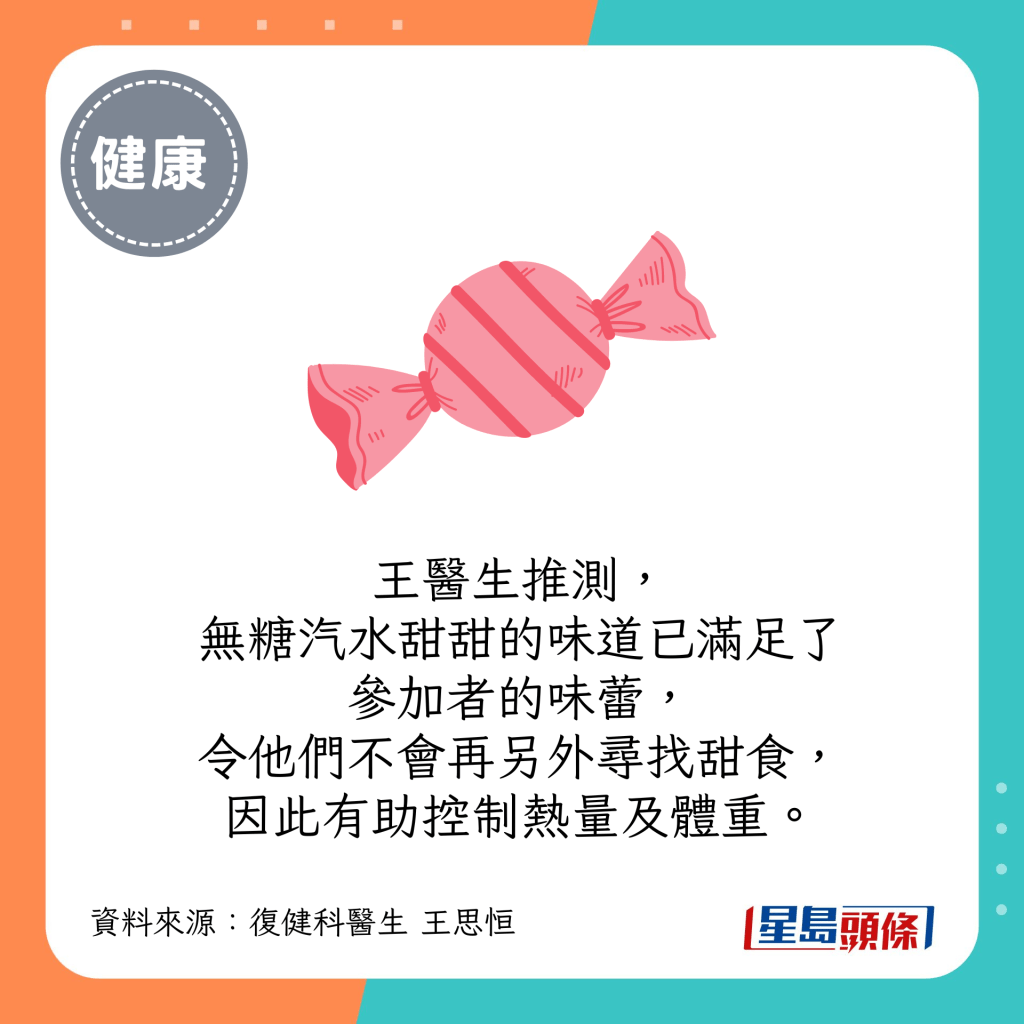 健康

王醫生推測，
無糖汽水甜甜的味道已滿足了
參加者的味蕾，
令他們不會再另外尋找甜食，
因此有助控制熱量及體重。

資料來源：復健科醫生 王思恒

星島頭條